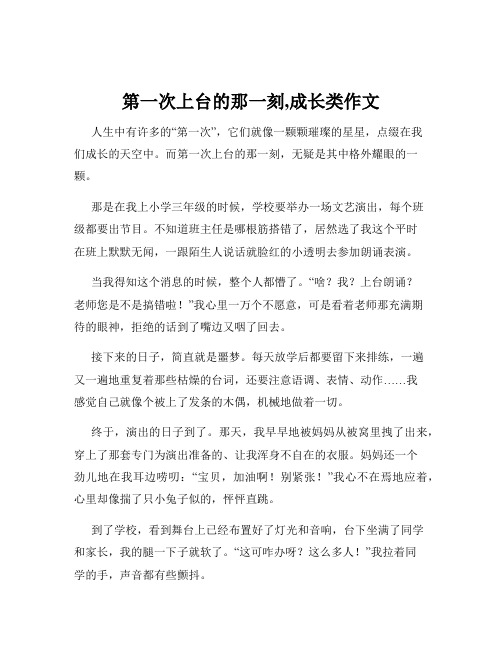 第一次上台的那一刻,成长类作文

人生中有许多的“第一次”，它们就像一颗颗璀璨的星星，点缀在我们成长的天空中。而第一次上台的那一刻，无疑是其中格外耀眼的一颗。

那是在我上小学三年级的时候，学校要举办一场文艺演出，每个班级都要出节目。不知道班主任是哪根筋搭错了，居然选了我这个平时在班上默默无闻，一跟陌生人说话就脸红的小透明去参加朗诵表演。

当我得知这个消息的时候，整个人都懵了。“啥？我？上台朗诵？老师您是不是搞错啦！”我心里一万个不愿意，可是看着老师那充满期待的眼神，拒绝的话到了嘴边又咽了回去。

接下来的日子，简直就是噩梦。每天放学后都要留下来排练，一遍又一遍地重复着那些枯燥的台词，还要注意语调、表情、动作……我感觉自己就像个被上了发条的木偶，机械地做着一切。

终于，演出的日子到了。那天，我早早地被妈妈从被窝里拽了出来，穿上了那套专门为演出准备的、让我浑身不自在的衣服。妈妈还一个劲儿地在我耳边唠叨：“宝贝，加油啊！别紧张！”我心不在焉地应着，心里却像揣了只小兔子似的，怦怦直跳。

到了学校，看到舞台上已经布置好了灯光和音响，台下坐满了同学和家长，我的腿一下子就软了。“这可咋办呀？这么多人！”我拉着同学的手，声音都有些颤抖。